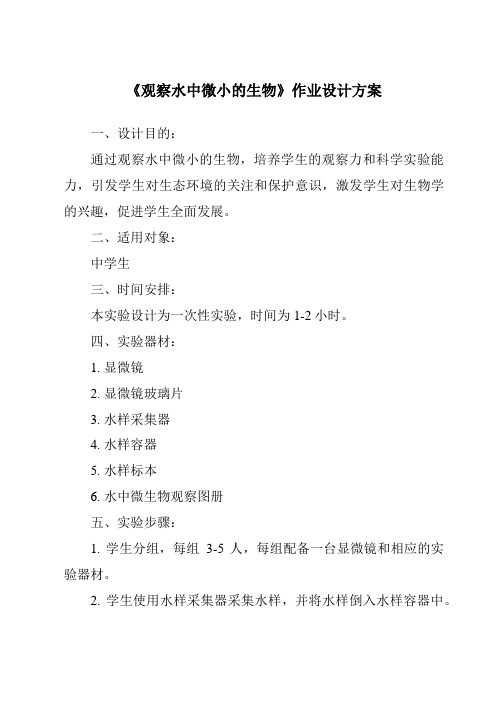 《观察水中微小的生物》作业设计方案

一、设计目的：

通过观察水中微小的生物，培养学生的观察力和科学实验能力，引发学生对生态环境的关注和保护意识，激发学生对生物学的兴趣，促进学生全面发展。

二、适用对象：

中学生

三、时间安排：

本实验设计为一次性实验，时间为 1-2 小时。

四、实验器材：

1. 显微镜

2. 显微镜玻璃片

3. 水样采集器

4. 水样容器

5. 水样标本

6. 水中微生物观察图册

五、实验步骤：

1. 学生分组，每组 3-5 人，每组配备一台显微镜和相应的实验器材。

2. 学生使用水样采集器采集水样，并将水样倒入水样容器中。